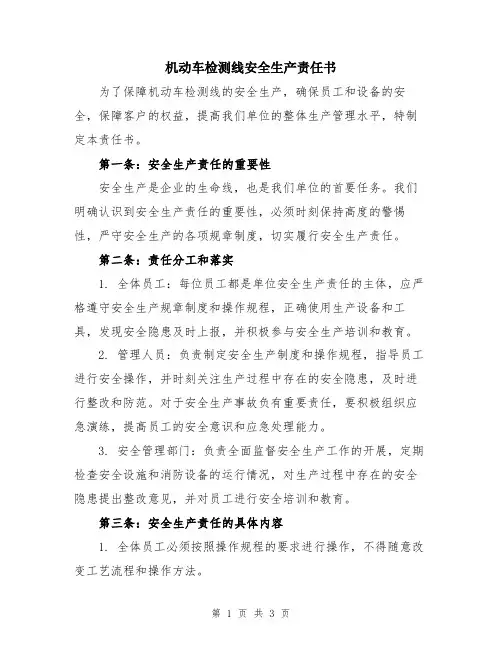 机动车检测线安全生产责任书

为了保障机动车检测线的安全生产，确保员工和设备的安全，保障客户的权益，提高我们单位的整体生产管理水平，特制定本责任书。

第一条：安全生产责任的重要性

安全生产是企业的生命线，也是我们单位的首要任务。我们明确认识到安全生产责任的重要性，必须时刻保持高度的警惕性，严守安全生产的各项规章制度，切实履行安全生产责任。

第二条：责任分工和落实

1. 全体员工：每位员工都是单位安全生产责任的主体，应严格遵守安全生产规章制度和操作规程，正确使用生产设备和工具，发现安全隐患及时上报，并积极参与安全生产培训和教育。

2. 管理人员：负责制定安全生产制度和操作规程，指导员工进行安全操作，并时刻关注生产过程中存在的安全隐患，及时进行整改和防范。对于安全生产事故负有重要责任，要积极组织应急演练，提高员工的安全意识和应急处理能力。

3. 安全管理部门：负责全面监督安全生产工作的开展，定期检查安全设施和消防设备的运行情况，对生产过程中存在的安全隐患提出整改意见，并对员工进行安全培训和教育。

第三条：安全生产责任的具体内容

1. 全体员工必须按照操作规程的要求进行操作，不得随意改变工艺流程和操作方法。

第 1 页 共 3 页